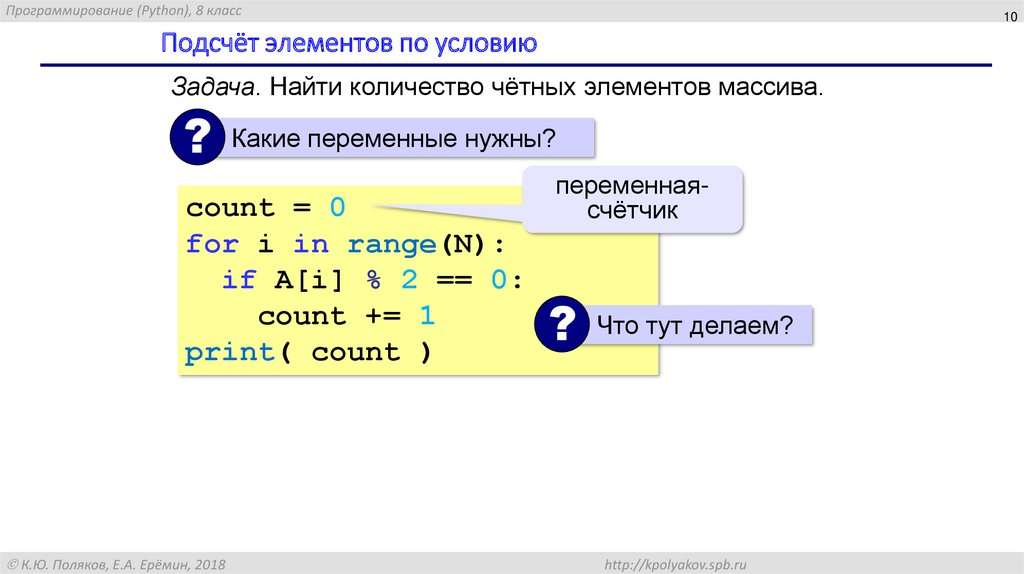 Программирование (Python), 8 класс

10

Подсчёт элементов по условию

Задача. Найти количество чётных элементов массива.

? Какие переменные нужны?

count = 0
for i in range(N):
  if A[i] % 2 == 0:
    count += 1
print( count )

переменная-счётчик

? Что тут делаем?

© К.Ю. Поляков, Е.А. Ерёмин, 2018

http://kpolyakov.spb.ru